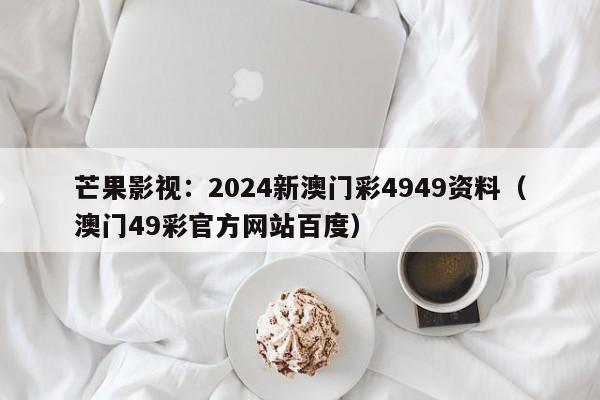 芒果影视：2024新澳门彩4949资料（澳门49彩官方网站百度）